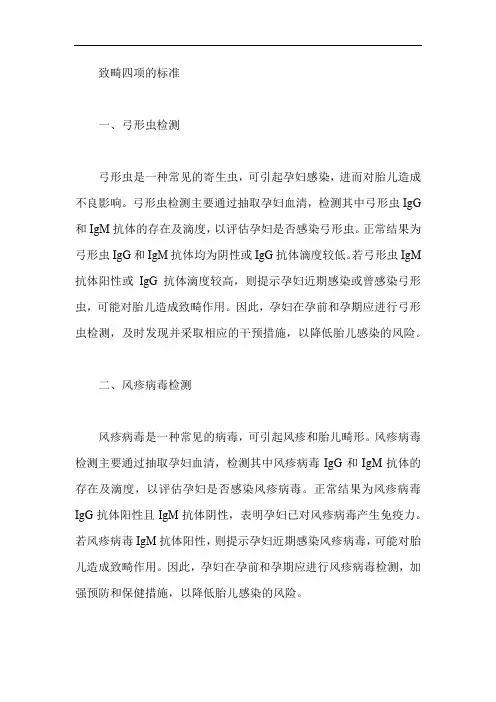 致畸四项的标准

一、弓形虫检测

弓形虫是一种常见的寄生虫，可引起孕妇感染，进而对胎儿造成不良影响。弓形虫检测主要通过抽取孕妇血清，检测其中弓形虫 IgG 和 IgM 抗体的存在及滴度，以评估孕妇是否感染弓形虫。正常结果为弓形虫 IgG 和 IgM 抗体均为阴性或 IgG 抗体滴度较低。若弓形虫 IgM 抗体阳性或 IgG 抗体滴度较高，则提示孕妇近期感染或曾感染弓形虫，可能对胎儿造成致畸作用。因此，孕妇在孕前和孕期应进行弓形虫检测，及时发现并采取相应的干预措施，以降低胎儿感染的风险。

二、风疹病毒检测

风疹病毒是一种常见的病毒，可引起风疹和胎儿畸形。风疹病毒检测主要通过抽取孕妇血清，检测其中风疹病毒 IgG 和 IgM 抗体的存在及滴度，以评估孕妇是否感染风疹病毒。正常结果为风疹病毒 IgG 抗体阳性且 IgM 抗体阴性，表明孕妇已对风疹病毒产生免疫力。若风疹病毒 IgM 抗体阳性，则提示孕妇近期感染风疹病毒，可能对胎儿造成致畸作用。因此，孕妇在孕前和孕期应进行风疹病毒检测，加强预防和保健措施，以降低胎儿感染的风险。